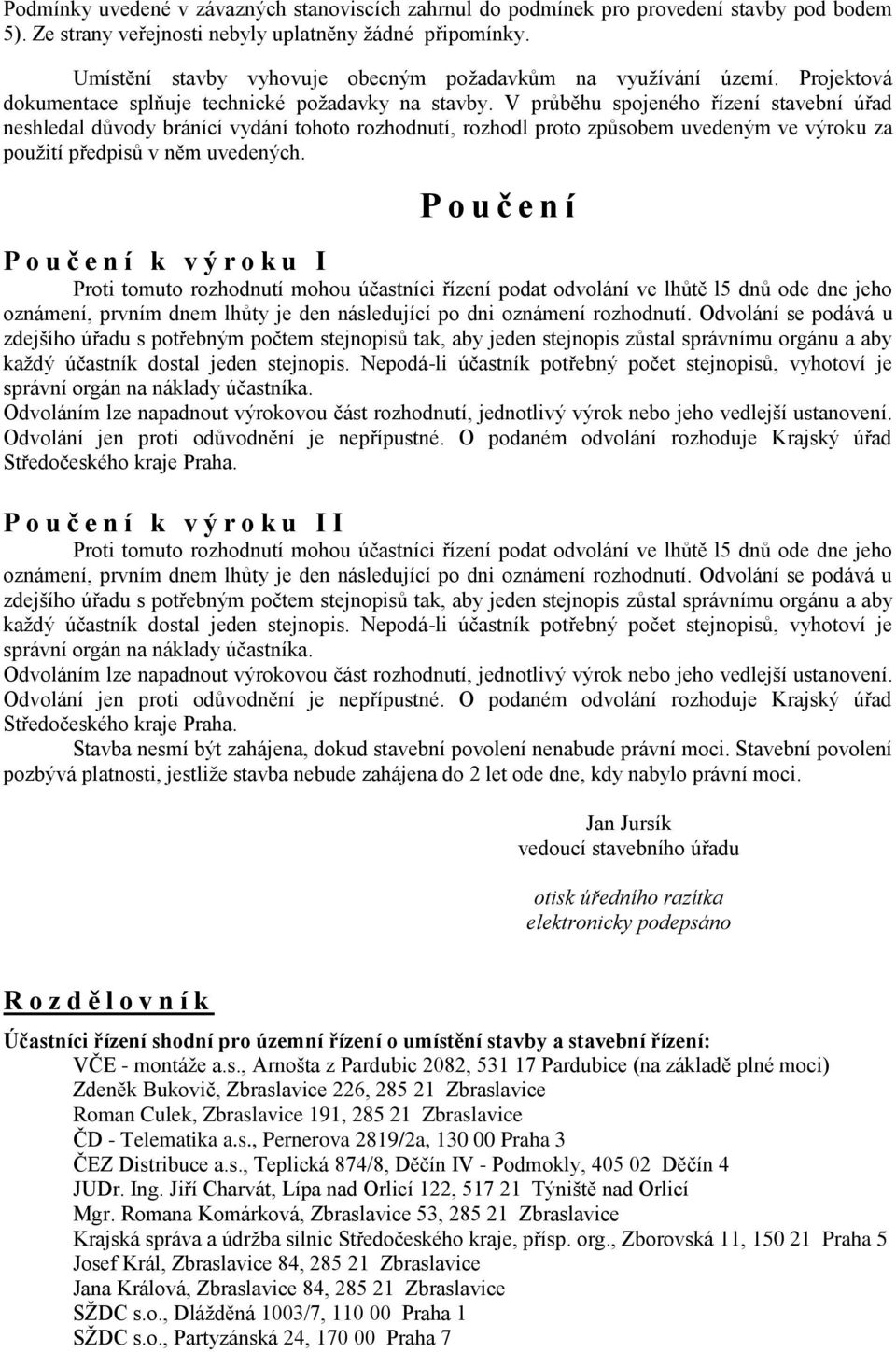 Podmínky uvedené v závazných stanoviscích zahrnul do podmínek pro provedení stavby pod bodem 5). Ze strany veřejnosti nebyly uplatněny žádné připomínky.

Umístění stavby vyhovuje obecným požadavkům na využívání území. Projektová dokumentace splňuje technické požadavky na stavby. V průběhu spojeného řízení stavební úřad neshledal důvody bránící vydání tohoto rozhodnutí, rozhodl proto způsobem uvedeným ve výroku za použití předpisů v něm uvedených.

P o u č e n í

P o u č e n í k v ý r o k u I

Proti tomuto rozhodnutí mohou účastníci řízení podat odvolání ve lhůtě l5 dnů ode dne jeho oznámení, prvním dnem lhůty je den následující po dni oznámení rozhodnutí. Odvolání se podává u zdejšího úřadu s potřebným počtem stejnopisů tak, aby jeden stejnopis zůstal správnímu orgánu a aby každý účastník dostal jeden stejnopis. Nepodá-li účastník potřebný počet stejnopisů, vyhotoví je správní orgán na náklady účastníka.
Odvoláním lze napadnout výrokovou část rozhodnutí, jednotlivý výrok nebo jeho vedlejší ustanovení. Odvolání jen proti odůvodnění je nepřípustné. O podaném odvolání rozhoduje Krajský úřad Středočeského kraje Praha.

P o u č e n í k v ý r o k u I I

Proti tomuto rozhodnutí mohou účastníci řízení podat odvolání ve lhůtě l5 dnů ode dne jeho oznámení, prvním dnem lhůty je den následující po dni oznámení rozhodnutí. Odvolání se podává u zdejšího úřadu s potřebným počtem stejnopisů tak, aby jeden stejnopis zůstal správnímu orgánu a aby každý účastník dostal jeden stejnopis. Nepodá-li účastník potřebný počet stejnopisů, vyhotoví je správní orgán na náklady účastníka.
Odvoláním lze napadnout výrokovou část rozhodnutí, jednotlivý výrok nebo jeho vedlejší ustanovení. Odvolání jen proti odůvodnění je nepřípustné. O podaném odvolání rozhoduje Krajský úřad Středočeského kraje Praha.
Stavba nesmí být zahájena, dokud stavební povolení nenabude právní moci. Stavební povolení pozbývá platnosti, jestliže stavba nebude zahájena do 2 let ode dne, kdy nabylo právní moci.

Jan Jursík
vedoucí stavebního úřadu

otisk úředního razítka
elektronicky podepsáno

R o z d ě l o v n í k

Účastníci řízení shodní pro územní řízení o umístění stavby a stavební řízení:
VČE - montáže a.s., Arnošta z Pardubic 2082, 531 17 Pardubice (na základě plné moci)
Zdeněk Bukovič, Zbraslavice 226, 285 21 Zbraslavice
Roman Culek, Zbraslavice 191, 285 21 Zbraslavice
ČD - Telematika a.s., Pernerova 2819/2a, 130 00 Praha 3
ČEZ Distribuce a.s., Teplická 874/8, Děčín IV - Podmokly, 405 02 Děčín 4
JUDr. Ing. Jiří Charvát, Lípa nad Orlicí 122, 517 21 Týniště nad Orlicí
Mgr. Romana Komárková, Zbraslavice 53, 285 21 Zbraslavice
Krajská správa a údržba silnic Středočeského kraje, přísp. org., Zborovská 11, 150 21 Praha 5
Josef Král, Zbraslavice 84, 285 21 Zbraslavice
Jana Králová, Zbraslavice 84, 285 21 Zbraslavice
SŽDC s.o., Dlážděná 1003/7, 110 00 Praha 1
SŽDC s.o., Partyzánská 24, 170 00 Praha 7